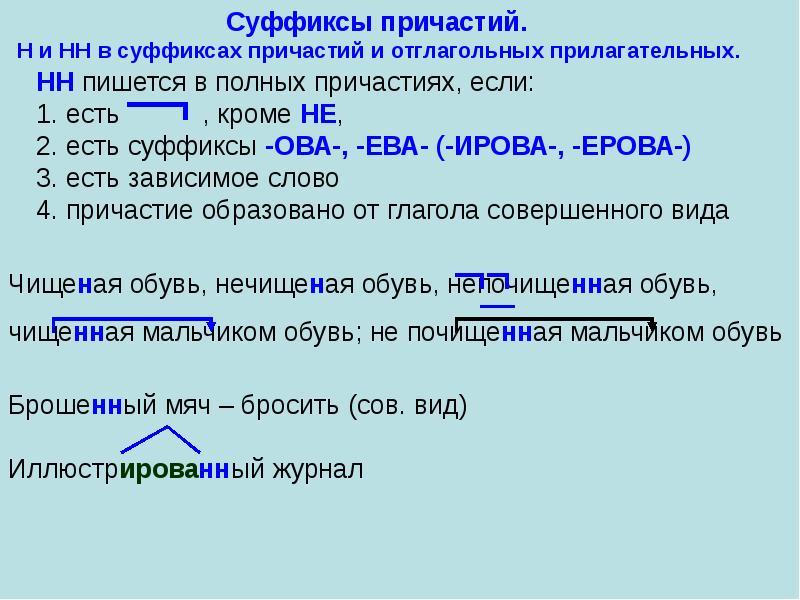 Суффиксы причастий.
Н и НН в суффиксах причастий и отглагольных прилагательных.

НН пишется в полных причастиях, если:
1. есть , кроме НЕ,
2. есть суффиксы -ОВА-, -ЕВА- (-ИРОВА-, -ЕРОВА-)
3. есть зависимое слово
4. причастие образовано от глагола совершенного вида

Чищеная обувь, нечищеная обувь, непочищенная обувь,

чищенная мальчиком обувь; не почищенная мальчиком обувь

Брошенный мяч – бросить (сов. вид)

Иллюстрированный журнал